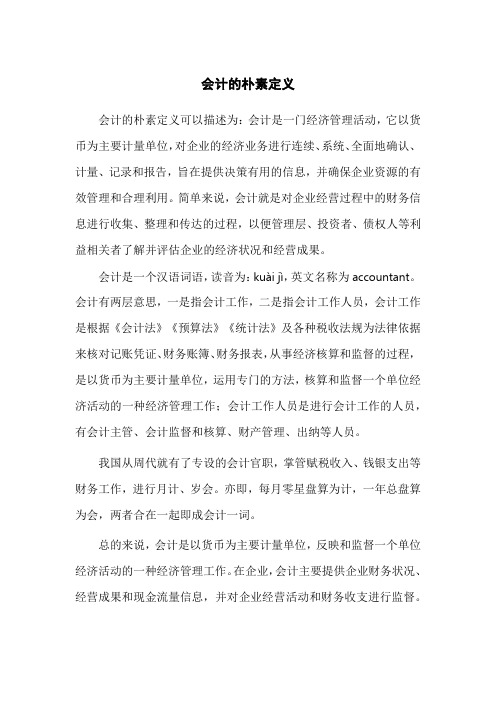 会计的朴素定义

会计的朴素定义可以描述为：会计是一门经济管理活动，它以货币为主要计量单位，对企业的经济业务进行连续、系统、全面地确认、计量、记录和报告，旨在提供决策有用的信息，并确保企业资源的有效管理和合理利用。简单来说，会计就是对企业经营过程中的财务信息进行收集、整理和传达的过程，以便管理层、投资者、债权人等利益相关者了解并评估企业的经济状况和经营成果。

会计是一个汉语词语，读音为：kuài jì，英文名称为 accountant。会计有两层意思，一是指会计工作，二是指会计工作人员，会计工作是根据《会计法》《预算法》《统计法》及各种税收法规为法律依据来核对记账凭证、财务账簿、财务报表，从事经济核算和监督的过程，是以货币为主要计量单位，运用专门的方法，核算和监督一个单位经济活动的一种经济管理工作；会计工作人员是进行会计工作的人员，有会计主管、会计监督和核算、财产管理、出纳等人员。

我国从周代就有了专设的会计官职，掌管赋税收入、钱银支出等财务工作，进行月计、岁会。亦即，每月零星盘算为计，一年总盘算为会，两者合在一起即成会计一词。

总的来说，会计是以货币为主要计量单位，反映和监督一个单位经济活动的一种经济管理工作。在企业，会计主要提供企业财务状况、经营成果和现金流量信息，并对企业经营活动和财务收支进行监督。